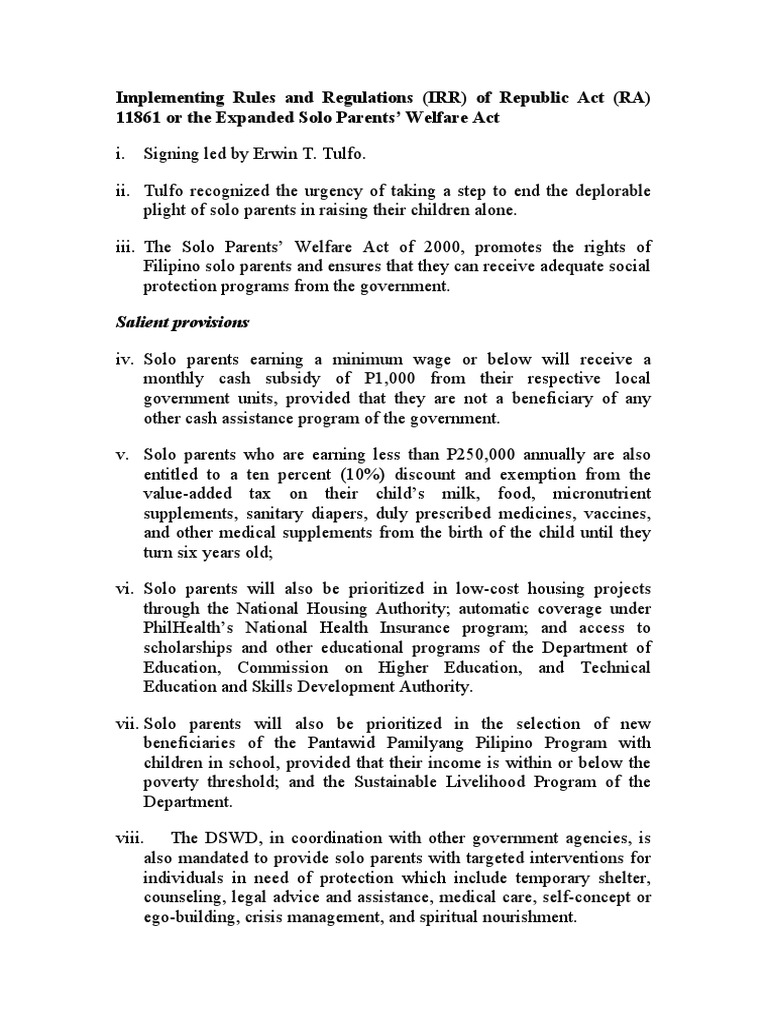 Implementing Rules and Regulations (IRR) of Republic Act (RA) 11861 or the Expanded Solo Parents' Welfare Act

i. Signing led by Erwin T. Tulfo.

ii. Tulfo recognized the urgency of taking a step to end the deplorable plight of solo parents in raising their children alone.

iii. The Solo Parents' Welfare Act of 2000, promotes the rights of Filipino solo parents and ensures that they can receive adequate social protection programs from the government.

Salient provisions

iv. Solo parents earning a minimum wage or below will receive a monthly cash subsidy of P1,000 from their respective local government units, provided that they are not a beneficiary of any other cash assistance program of the government.

v. Solo parents who are earning less than P250,000 annually are also entitled to a ten percent (10%) discount and exemption from the value-added tax on their child's milk, food, micronutrient supplements, sanitary diapers, duly prescribed medicines, vaccines, and other medical supplements from the birth of the child until they turn six years old;

vi. Solo parents will also be prioritized in low-cost housing projects through the National Housing Authority; automatic coverage under PhilHealth's National Health Insurance program; and access to scholarships and other educational programs of the Department of Education, Commission on Higher Education, and Technical Education and Skills Development Authority.

vii. Solo parents will also be prioritized in the selection of new beneficiaries of the Pantawid Pamilyang Pilipino Program with children in school, provided that their income is within or below the poverty threshold; and the Sustainable Livelihood Program of the Department.

viii. The DSWD, in coordination with other government agencies, is also mandated to provide solo parents with targeted interventions for individuals in need of protection which include temporary shelter, counseling, legal advice and assistance, medical care, self-concept or ego-building, crisis management, and spiritual nourishment.